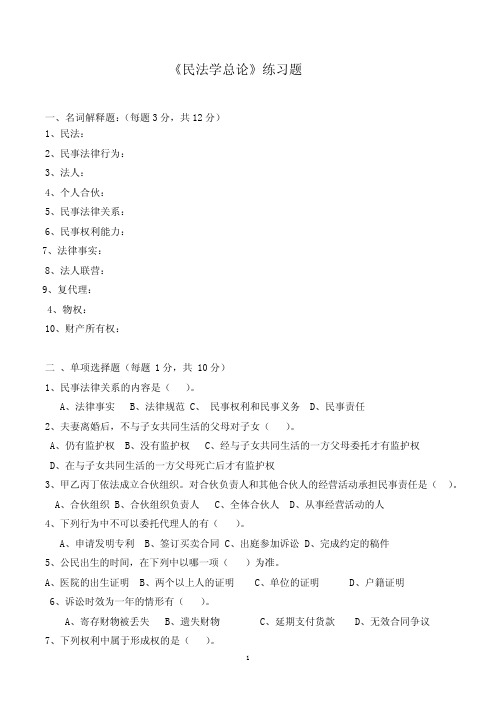 《民法学总论》练习题

一、名词解释题：（每题 3 分，共 12 分）

1、民法：

2、民事法律行为：

3、法人：

4、个人合伙：

5、民事法律关系：

6、民事权利能力：

7、法律事实：

8、法人联营：

9、复代理：

4、物权：

10、财产所有权：

二 、单项选择题（每题 1 分，共 10 分）

1、民事法律关系的内容是（ ）。

A、法律事实 B、法律规范 C、 民事权利和民事义务 D、民事责任

2、夫妻离婚后，不与子女共同生活的父母对子女（ ）。

A、仍有监护权 B、没有监护权 C、经与子女共同生活的一方父母委托才有监护权

D、在与子女共同生活的一方父母死亡后才有监护权

3、甲乙丙丁依法成立合伙组织。对合伙负责人和其他合伙人的经营活动承担民事责任是（ ）。

A、合伙组织 B、合伙组织负责人 C、全体合伙人 D、从事经营活动的人

4、下列行为中不可以委托代理人的有（ ）。

A、申请发明专利 B、签订买卖合同 C、出庭参加诉讼 D、完成约定的稿件

5、公民出生的时间，在下列中以哪一项（ ）为准。

A、医院的出生证明 B、两个以上人的证明 C、单位的证明 D、户籍证明

6、诉讼时效为一年的情形有（ ）。

A、寄存财物被丢失 B、遗失财物 C、延期支付货款 D、无效合同争议

7、下列权利中属于形成权的是（ ）。

1